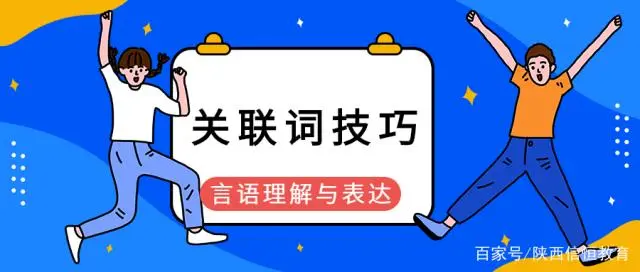 关联词技巧

言语理解与表达

百家号/陕西信恒教育